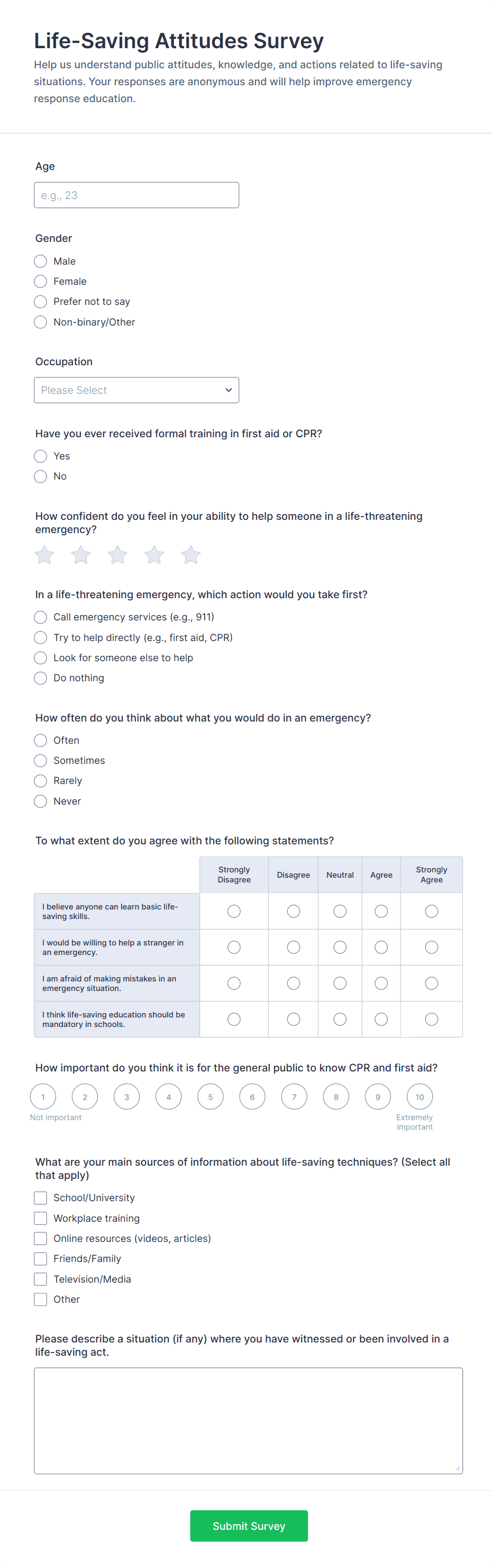 Life-Saving Attitudes Survey
Help us understand public attitudes, knowledge, and actions related to life-saving situations. Your responses are anonymous and will help improve emergency response education.

Age
e.g., 23

Gender
Male
Female
Prefer not to say
Non-binary/Other

Occupation
Please Select

Have you ever received formal training in first aid or CPR?
Yes
No

How confident do you feel in your ability to help someone in a life-threatening emergency?

In a life-threatening emergency, which action would you take first?
Call emergency services (e.g., 911)
Try to help directly (e.g., first aid, CPR)
Look for someone else to help
Do nothing

How often do you think about what you would do in an emergency?
Often
Sometimes
Rarely
Never

To what extent do you agree with the following statements?

| | Strongly Disagree | Disagree | Neutral | Agree | Strongly Agree |
|---|---|---|---|---|---|
| I believe anyone can learn basic life-saving skills. | | | | | |
| I would be willing to help a stranger in an emergency. | | | | | |
| I am afraid of making mistakes in an emergency situation. | | | | | |
| I think life-saving education should be mandatory in schools. | | | | | |

How important do you think it is for the general public to know CPR and first aid?
1 2 3 4 5 6 7 8 9 10
Not important
Extremely important

What are your main sources of information about life-saving techniques? (Select all that apply)
School/University
Workplace training
Online resources (videos, articles)
Friends/Family
Television/Media
Other

Please describe a situation (if any) where you have witnessed or been involved in a life-saving act.

Submit Survey